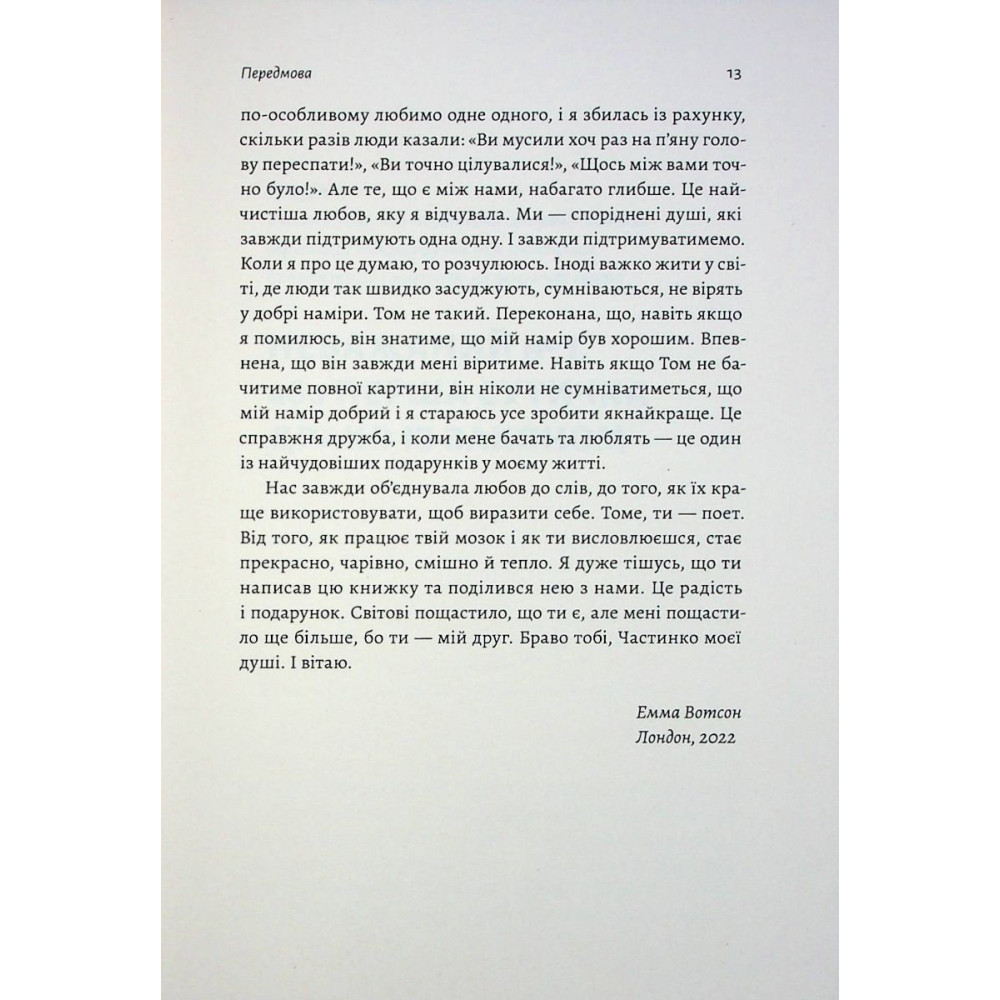 Передмова 13

по-особливому любимо одне одного, і я збилась із рахунку, скільки разів люди казали: «Ви мусили хоч раз на п'яну голову переспати!», «Ви точно цілувалися!», «Щось між вами точно було!». Але те, що є між нами, набагато глибше. Це найчистіша любов, яку я відчувала. Ми — споріднені душі, які завжди підтримують одна одну. І завжди підтримуватимемо. Коли я про це думаю, то розчулююсь. Іноді важко жити у світі, де люди так швидко засуджують, сумніваються, не вірять у добрі наміри. Том не такий. Переконана, що, навіть якщо я помилюсь, він знатиме, що мій намір був хорошим. Впевнена, що він завжди мені віритиме. Навіть якщо Том не бачитиме повної картини, він ніколи не сумніватиметься, що мій намір добрий і я стараюсь усе зробити якнайкраще. Це справжня дружба, і коли мене бачать та люблять — це один із найчудовіших подарунків у моєму житті.

Нас завжди об'єднувала любов до слів, до того, як їх краще використовувати, щоб виразити себе. Томе, ти — поет. Від того, як працює твій мозок і як ти висловлюєшся, стає прекрасно, чарівно, смішно й тепло. Я дуже тішусь, що ти написав цю книжку та поділився нею з нами. Це радість і подарунок. Світові пощастило, що ти є, але мені пощастило ще більше, бо ти — мій друг. Браво тобі, Частинко моєї душі. І вітаю.

Емма Вотсон
Лондон, 2022